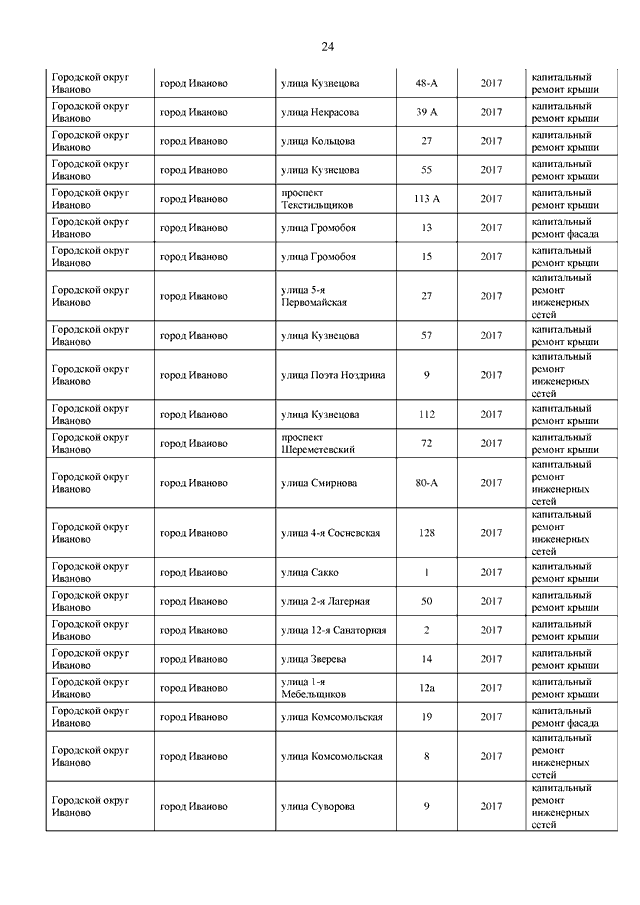 24

| | | | | | |
|---|---|---|---|---|---|
| Городской округ Иваново | город Иваново | улица Кузнецова | 48-А | 2017 | капитальный ремонт крыши |
| Городской округ Иваново | город Иваново | улица Некрасова | 39 А | 2017 | капитальный ремонт крыши |
| Городской округ Иваново | город Иваново | улица Кольцова | 27 | 2017 | капитальный ремонт крыши |
| Городской округ Иваново | город Иваново | улица Кузнецова | 55 | 2017 | капитальный ремонт крыши |
| Городской округ Иваново | город Иваново | проспект Текстильщиков | 113 А | 2017 | капитальный ремонт крыши |
| Городской округ Иваново | город Иваново | улица Громобоя | 13 | 2017 | капитальный ремонт фасада |
| Городской округ Иваново | город Иваново | улица Громобоя | 15 | 2017 | капитальный ремонт крыши |
| Городской округ Иваново | город Иваново | улица 5-я Первомайская | 27 | 2017 | капитальный ремонт инженерных сетей |
| Городской округ Иваново | город Иваново | улица Кузнецова | 57 | 2017 | капитальный ремонт крыши |
| Городской округ Иваново | город Иваново | улица Поэта Ноздрина | 9 | 2017 | капитальный ремонт инженерных сетей |
| Городской округ Иваново | город Иваново | улица Кузнецова | 112 | 2017 | капитальный ремонт крыши |
| Городской округ Иваново | город Иваново | проспект Шереметевский | 72 | 2017 | капитальный ремонт крыши |
| Городской округ Иваново | город Иваново | улица Смирнова | 80-А | 2017 | капитальный ремонт инженерных сетей |
| Городской округ Иваново | город Иваново | улица 4-я Сосневская | 128 | 2017 | капитальный ремонт инженерных сетей |
| Городской округ Иваново | город Иваново | улица Сакко | 1 | 2017 | капитальный ремонт крыши |
| Городской округ Иваново | город Иваново | улица 2-я Лагерная | 50 | 2017 | капитальный ремонт крыши |
| Городской округ Иваново | город Иваново | улица 12-я Санаторная | 2 | 2017 | капитальный ремонт крыши |
| Городской округ Иваново | город Иваново | улица Зверева | 14 | 2017 | капитальный ремонт крыши |
| Городской округ Иваново | город Иваново | улица 1-я Мебельщиков | 12а | 2017 | капитальный ремонт крыши |
| Городской округ Иваново | город Иваново | улица Комсомольская | 19 | 2017 | капитальный ремонт фасада |
| Городской округ Иваново | город Иваново | улица Комсомольская | 8 | 2017 | капитальный ремонт инженерных сетей |
| Городской округ Иваново | город Иваново | улица Суворова | 9 | 2017 | капитальный ремонт инженерных сетей |